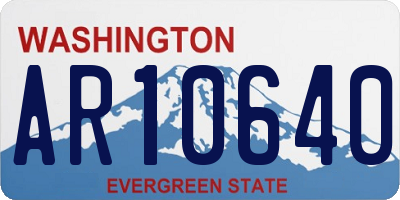 WASHINGTON

AR10640

EVERGREEN STATE